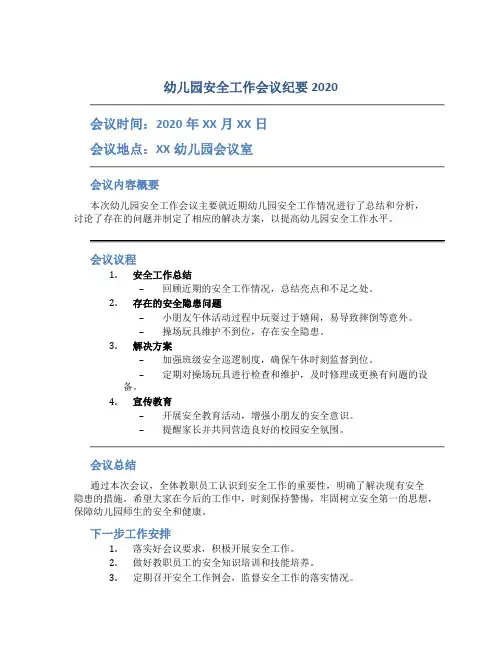 幼儿园安全工作会议纪要 2020

会议时间：2020 年 XX 月 XX 日

会议地点：XX 幼儿园会议室

会议内容概要

本次幼儿园安全工作会议主要就近期幼儿园安全工作情况进行了总结和分析，讨论了存在的问题并制定了相应的解决方案，以提高幼儿园安全工作水平。

会议议程

1. 安全工作总结
   – 回顾近期的安全工作情况，总结亮点和不足之处。
2. 存在的安全隐患问题
   – 小朋友午休活动过程中玩耍过于嬉闹，易导致摔倒等意外。
   – 操场玩具维护不到位，存在安全隐患。
3. 解决方案
   – 加强班级安全巡逻制度，确保午休时刻监督到位。
   – 定期对操场玩具进行检查和维护，及时修理或更换有问题的设备。
4. 宣传教育
   – 开展安全教育活动，增强小朋友的安全意识。
   – 提醒家长并共同营造良好的校园安全氛围。

会议总结

通过本次会议，全体教职员工认识到安全工作的重要性，明确了解决现有安全隐患的措施。希望大家在今后的工作中，时刻保持警惕，牢固树立安全第一的思想，保障幼儿园师生的安全和健康。

下一步工作安排

1. 落实好会议要求，积极开展安全工作。
2. 做好教职员工的安全知识培训和技能培养。
3. 定期召开安全工作例会，监督安全工作的落实情况。